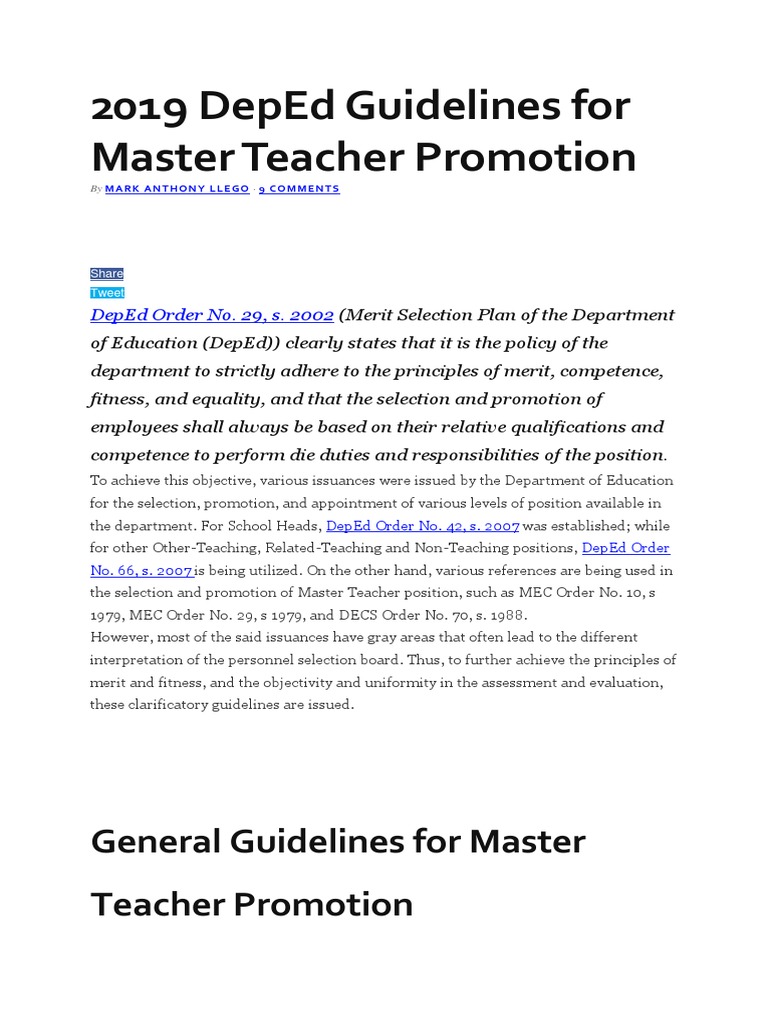 2019 DepEd Guidelines for Master Teacher Promotion

By MARK ANTHONY LLEGO · 9 COMMENTS

Share
Tweet

DepEd Order No. 29, s. 2002 (Merit Selection Plan of the Department of Education (DepEd)) clearly states that it is the policy of the department to strictly adhere to the principles of merit, competence, fitness, and equality, and that the selection and promotion of employees shall always be based on their relative qualifications and competence to perform die duties and responsibilities of the position.

To achieve this objective, various issuances were issued by the Department of Education for the selection, promotion, and appointment of various levels of position available in the department. For School Heads, DepEd Order No. 42, s. 2007 was established; while for other Other-Teaching, Related-Teaching and Non-Teaching positions, DepEd Order No. 66, s. 2007 is being utilized. On the other hand, various references are being used in the selection and promotion of Master Teacher position, such as MEC Order No. 10, s 1979, MEC Order No. 29, s 1979, and DECS Order No. 70, s. 1988.

However, most of the said issuances have gray areas that often lead to the different interpretation of the personnel selection board. Thus, to further achieve the principles of merit and fitness, and the objectivity and uniformity in the assessment and evaluation, these clarificatory guidelines are issued.

General Guidelines for Master Teacher Promotion